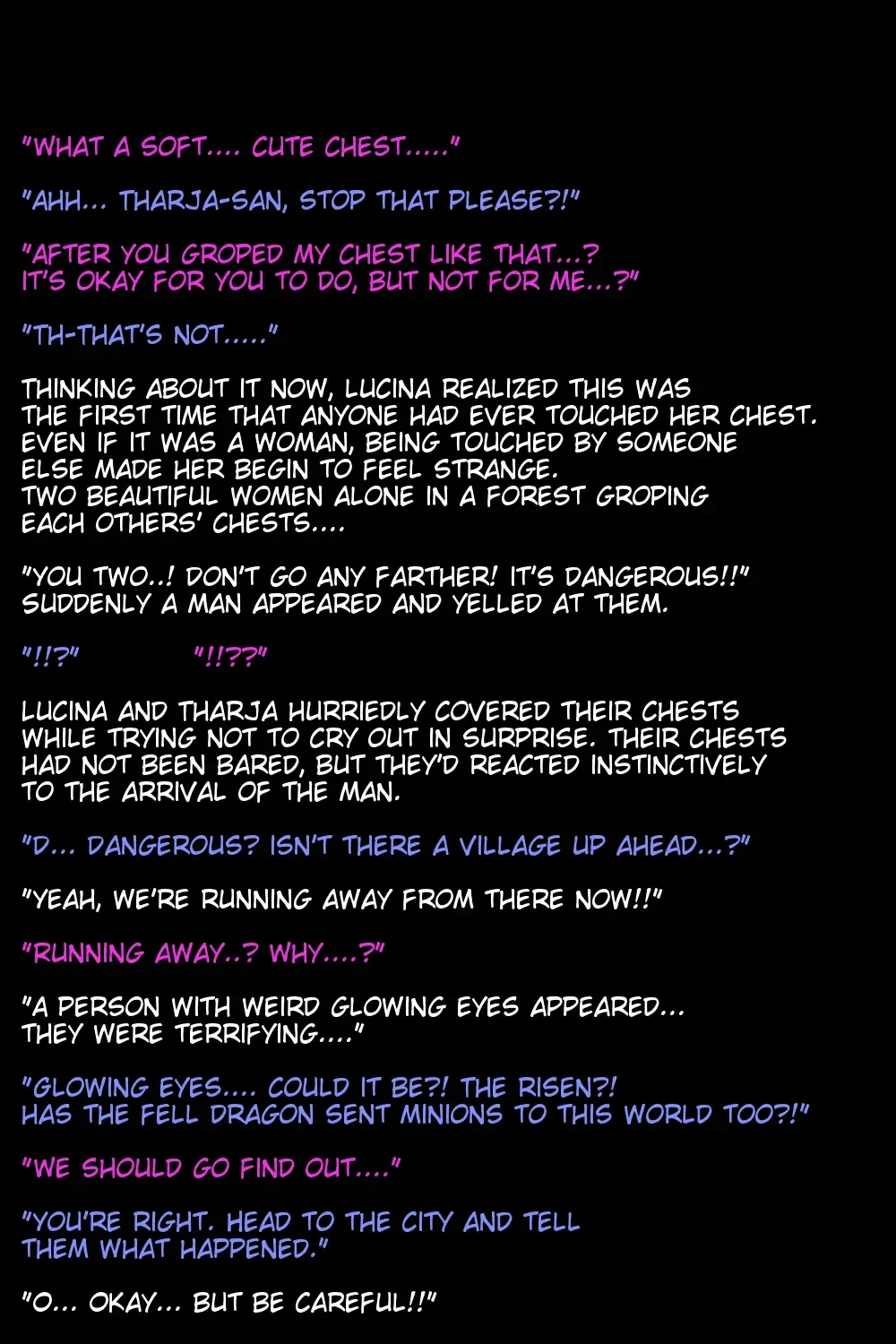 "WHAT A SOFT.... CUTE CHEST....."

"AHH... THARJA-SAN, STOP THAT PLEASE?!"

"AFTER YOU GROPED MY CHEST LIKE THAT...? IT'S OKAY FOR YOU TO DO, BUT NOT FOR ME...?"

"TH-THAT'S NOT....."

THINKING ABOUT IT NOW, LUCINA REALIZED THIS WAS THE FIRST TIME THAT ANYONE HAD EVER TOUCHED HER CHEST. EVEN IF IT WAS A WOMAN, BEING TOUCHED BY SOMEONE ELSE MADE HER BEGIN TO FEEL STRANGE. TWO BEAUTIFUL WOMEN ALONE IN A FOREST GROPING EACH OTHERS' CHESTS....

"YOU TWO..! DON'T GO ANY FARTHER! IT'S DANGEROUS!!" SUDDENLY A MAN APPEARED AND YELLED AT THEM.

"!!?" "!!??"

LUCINA AND THARJA HURRIEDLY COVERED THEIR CHESTS WHILE TRYING NOT TO CRY OUT IN SURPRISE. THEIR CHESTS HAD NOT BEEN BARED, BUT THEY'D REACTED INSTINCTIVELY TO THE ARRIVAL OF THE MAN.

"D... DANGEROUS? ISN'T THERE A VILLAGE UP AHEAD...?"

"YEAH, WE'RE RUNNING AWAY FROM THERE NOW!!"

"RUNNING AWAY..? WHY....?"

"A PERSON WITH WEIRD GLOWING EYES APPEARED... THEY WERE TERRIFYING...."

"GLOWING EYES.... COULD IT BE?! THE RISEN?! HAS THE FELL DRAGON SENT MINIONS TO THIS WORLD TOO?!"

"WE SHOULD GO FIND OUT...."

"YOU'RE RIGHT. HEAD TO THE CITY AND TELL THEM WHAT HAPPENED."

"O... OKAY... BUT BE CAREFUL!!"